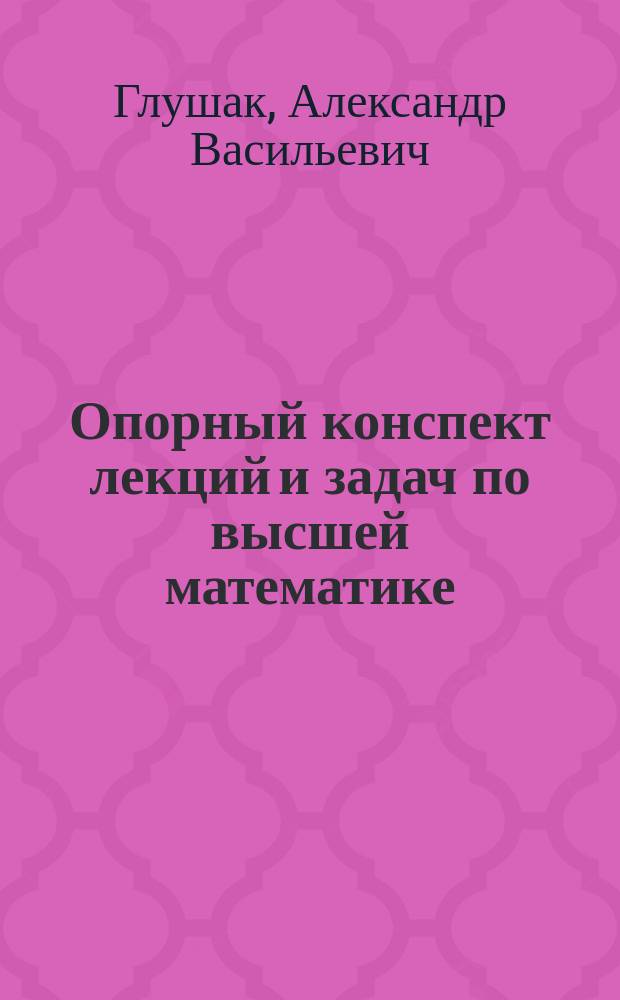 Глушак, Александр Васильевич

Опорный конспект лекций и задач по высшей математике